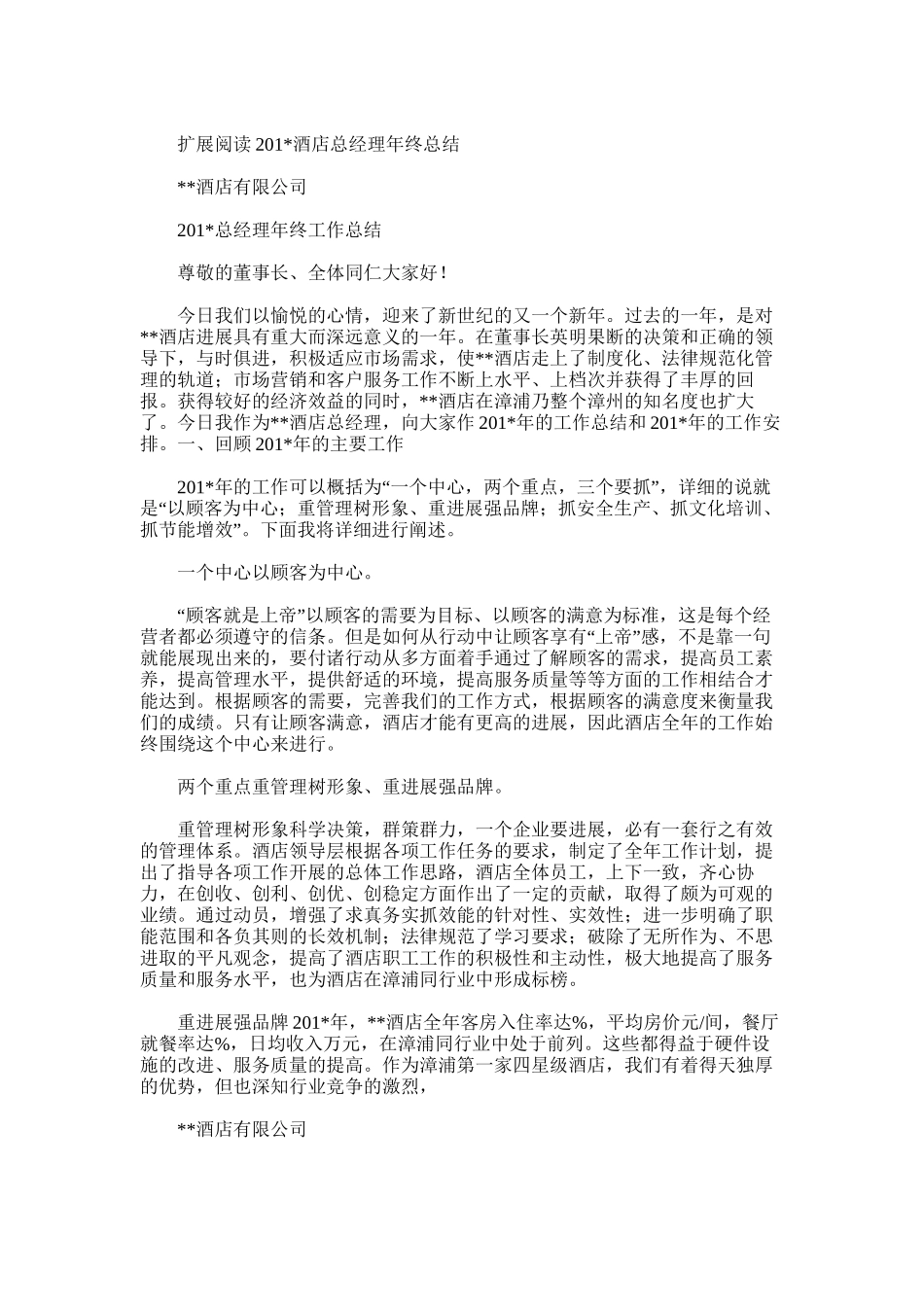 扩展阅读 201*酒店总经理年终总结

**酒店有限公司

201*总经理年终工作总结

尊敬的董事长、全体同仁大家好！

今日我们以愉悦的心情，迎来了新世纪的又一个新年。过去的一年，是对**酒店进展具有重大而深远意义的一年。在董事长英明果断的决策和正确的领导下，与时俱进，积极适应市场需求，使**酒店走上了制度化、法律规范化管理的轨道；市场营销和客户服务工作不断上水平、上档次并获得了丰厚的回报。获得较好的经济效益的同时，**酒店在漳浦乃整个漳州的知名度也扩大了。今日我作为**酒店总经理，向大家作 201*年的工作总结和 201*年的工作安排。一、回顾 201*年的主要工作

201*年的工作可以概括为“一个中心，两个重点，三个要抓”，详细的说就是“以顾客为中心；重管理树形象、重进展强品牌；抓安全生产、抓文化培训、抓节能增效”。下面我将详细进行阐述。

一个中心以顾客为中心。

“顾客就是上帝”以顾客的需要为目标、以顾客的满意为标准，这是每个经营者都必须遵守的信条。但是如何从行动中让顾客享有“上帝”感，不是靠一句就能展现出来的，要付诸行动从多方面着手通过了解顾客的需求，提高员工素养，提高管理水平，提供舒适的环境，提高服务质量等等方面的工作相结合才能达到。根据顾客的需要，完善我们的工作方式，根据顾客的满意度来衡量我们的成绩。只有让顾客满意，酒店才能有更高的进展，因此酒店全年的工作始终围绕这个中心来进行。

两个重点重管理树形象、重进展强品牌。

重管理树形象科学决策，群策群力，一个企业要进展，必有一套行之有效的管理体系。酒店领导层根据各项工作任务的要求，制定了全年工作计划，提出了指导各项工作开展的总体工作思路，酒店全体员工，上下一致，齐心协力，在创收、创利、创优、创稳定方面作出了一定的贡献，取得了颇为可观的业绩。通过动员，增强了求真务实抓效能的针对性、实效性；进一步明确了职能范围和各负其则的长效机制；法律规范了学习要求；破除了无所作为、不思进取的平凡观念，提高了酒店职工工作的积极性和主动性，极大地提高了服务质量和服务水平，也为酒店在漳浦同行业中形成标榜。

重进展强品牌 201*年，**酒店全年客房入住率达%，平均房价元/间，餐厅就餐率达%，日均收入万元，在漳浦同行业中处于前列。这些都得益于硬件设施的改进、服务质量的提高。作为漳浦第一家四星级酒店，我们有着得天独厚的优势，但也深知行业竞争的激烈，

**酒店有限公司